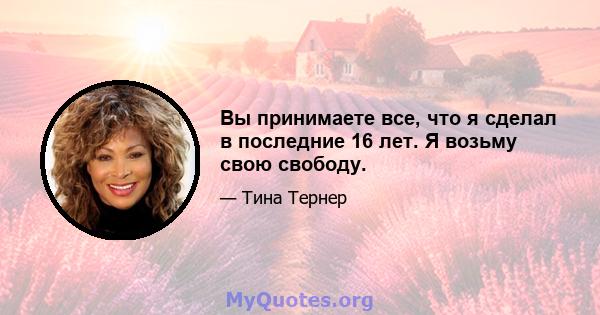 Вы принимаете все, что я сделал в последние 16 лет. Я возьму свою свободу.

— Тина Тернер

MyQuotes.org